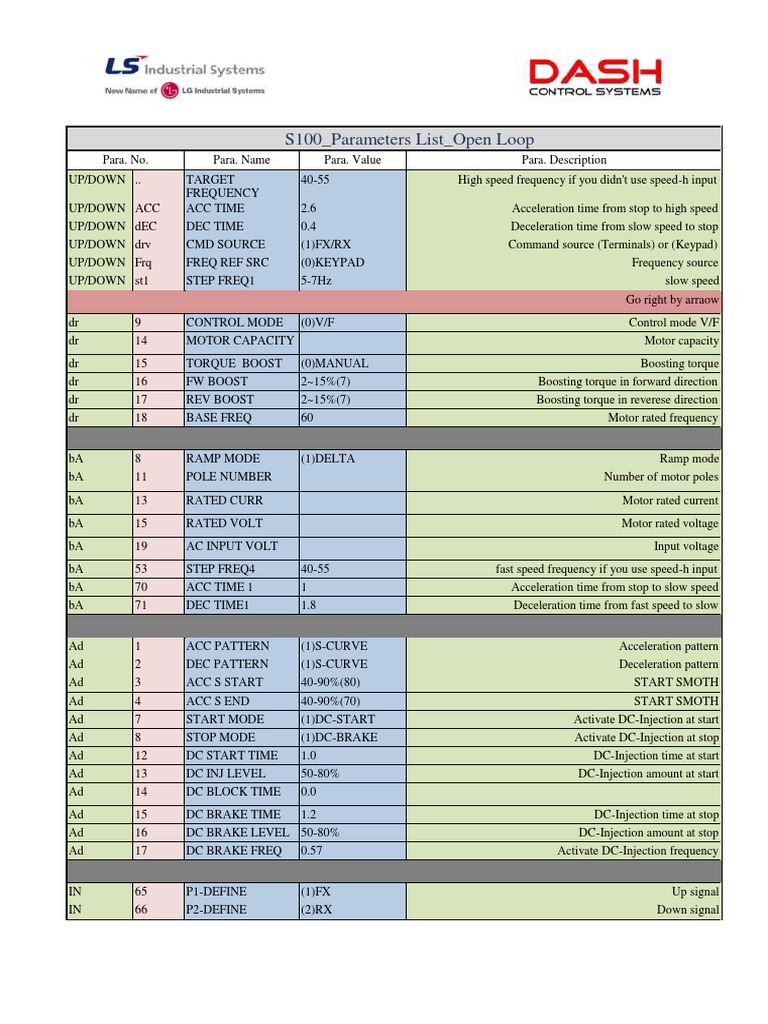 LS Industrial Systems
New Name of LG Industrial Systems

DASH
CONTROL SYSTEMS

S100_Parameters List_Open Loop

| Para. No. | | Para. Name | Para. Value | Para. Description |
|---|---|---|---|---|
| UP/DOWN | .. | TARGET FREQUENCY | 40-55 | High speed frequency if you didn't use speed-h input |
| UP/DOWN | ACC | ACC TIME | 2.6 | Acceleration time from stop to high speed |
| UP/DOWN | dEC | DEC TIME | 0.4 | Deceleration time from slow speed to stop |
| UP/DOWN | drv | CMD SOURCE | (1)FX/RX | Command source (Terminals) or (Keypad) |
| UP/DOWN | Frq | FREQ REF SRC | (0)KEYPAD | Frequency source |
| UP/DOWN | st1 | STEP FREQ1 | 5-7Hz | slow speed |
| | | | | Go right by arraow |
| dr | 9 | CONTROL MODE | (0)V/F | Control mode V/F |
| dr | 14 | MOTOR CAPACITY | | Motor capacity |
| dr | 15 | TORQUE BOOST | (0)MANUAL | Boosting torque |
| dr | 16 | FW BOOST | 2~15%(7) | Boosting torque in forward direction |
| dr | 17 | REV BOOST | 2~15%(7) | Boosting torque in reverese direction |
| dr | 18 | BASE FREQ | 60 | Motor rated frequency |
| | | | | |
| bA | 8 | RAMP MODE | (1)DELTA | Ramp mode |
| bA | 11 | POLE NUMBER | | Number of motor poles |
| bA | 13 | RATED CURR | | Motor rated current |
| bA | 15 | RATED VOLT | | Motor rated voltage |
| bA | 19 | AC INPUT VOLT | | Input voltage |
| bA | 53 | STEP FREQ4 | 40-55 | fast speed frequency if you use speed-h input |
| bA | 70 | ACC TIME 1 | 1 | Acceleration time from stop to slow speed |
| bA | 71 | DEC TIME1 | 1.8 | Deceleration time from fast speed to slow |
| | | | | |
| Ad | 1 | ACC PATTERN | (1)S-CURVE | Acceleration pattern |
| Ad | 2 | DEC PATTERN | (1)S-CURVE | Deceleration pattern |
| Ad | 3 | ACC S START | 40-90%(80) | START SMOTH |
| Ad | 4 | ACC S END | 40-90%(70) | START SMOTH |
| Ad | 7 | START MODE | (1)DC-START | Activate DC-Injection at start |
| Ad | 8 | STOP MODE | (1)DC-BRAKE | Activate DC-Injection at stop |
| Ad | 12 | DC START TIME | 1.0 | DC-Injection time at start |
| Ad | 13 | DC INJ LEVEL | 50-80% | DC-Injection amount at start |
| Ad | 14 | DC BLOCK TIME | 0.0 | |
| Ad | 15 | DC BRAKE TIME | 1.2 | DC-Injection time at stop |
| Ad | 16 | DC BRAKE LEVEL | 50-80% | DC-Injection amount at stop |
| Ad | 17 | DC BRAKE FREQ | 0.57 | Activate DC-Injection frequency |
| | | | | |
| IN | 65 | P1-DEFINE | (1)FX | Up signal |
| IN | 66 | P2-DEFINE | (2)RX | Down signal |